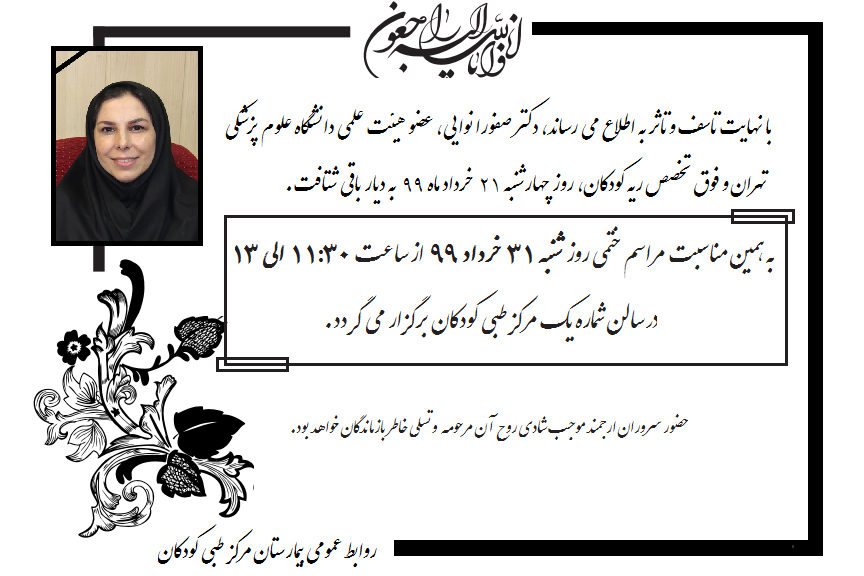 انا لله و انا الیه راجعون

با نهایت تاسف و تاثر به اطلاع می رساند، دکتر صفورا نوایی، عضو هیئت علمی دانشگاه علوم پزشکی تهران و فوق تخصص ریه کودکان، روز چهارشنبه ۲۱ خرداد ماه ۹۹ به دیار باقی شتافت.

به همین مناسبت مراسم ختمی روز شنبه ۳۱ خرداد ۹۹ از ساعت ۱۱:۳۰ الی ۱۳ در سالن شماره یک مرکز طبی کودکان برگزار می گردد.

حضور سروران ارجمند موجب شادی روح آن مرحومه و تسلی خاطر بازماندگان خواهد بود.

روابط عمومی بیمارستان مرکز طبی کودکان